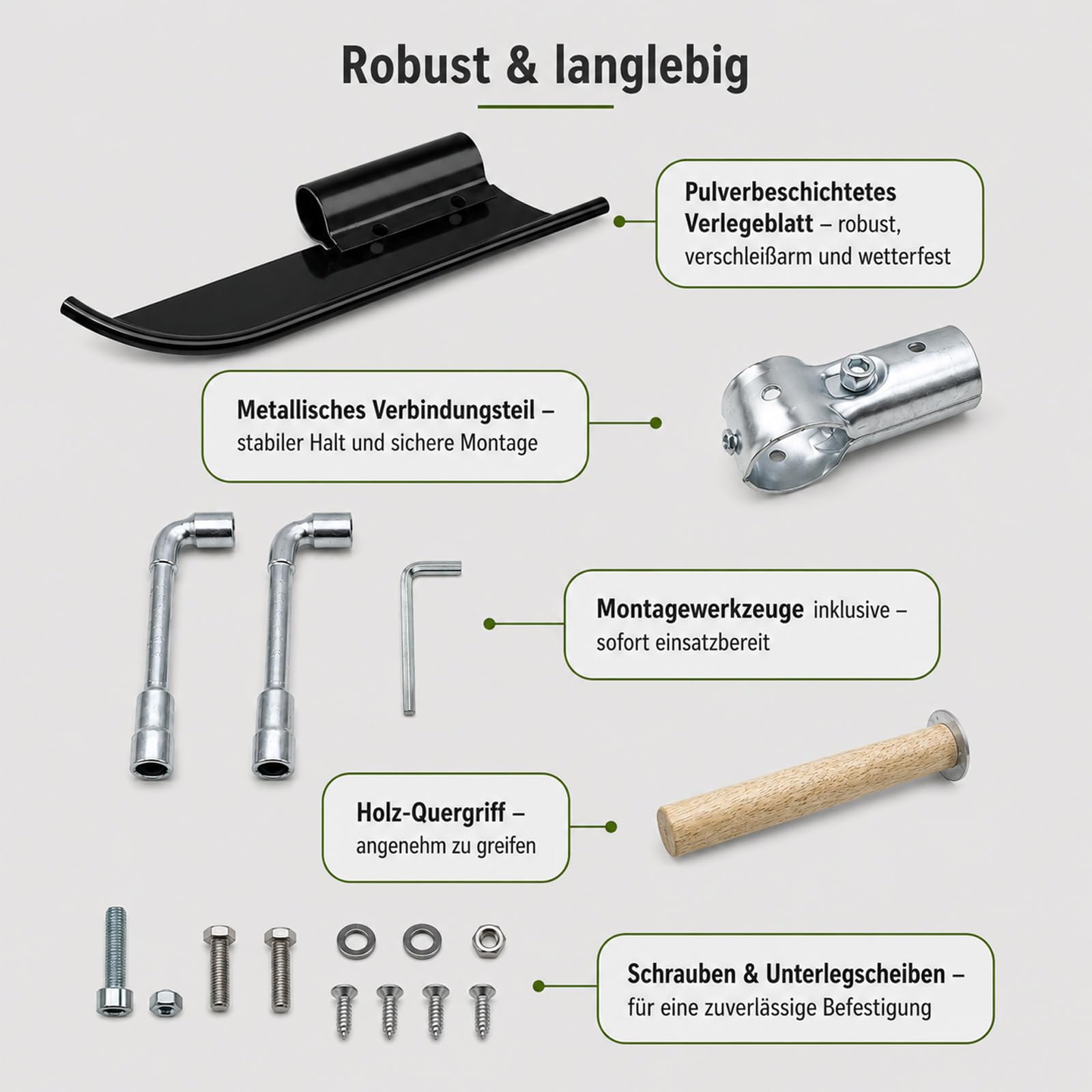 Robust & langlebig

Pulverbeschichtetes Verlegeblatt – robust, verschleißarm und wetterfest

Metallisches Verbindungsteil – stabiler Halt und sichere Montage

Montagewerkzeuge inklusive – sofort einsatzbereit

Holz-Quergriff – angenehm zu greifen

Schrauben & Unterlegscheiben – für eine zuverlässige Befestigung